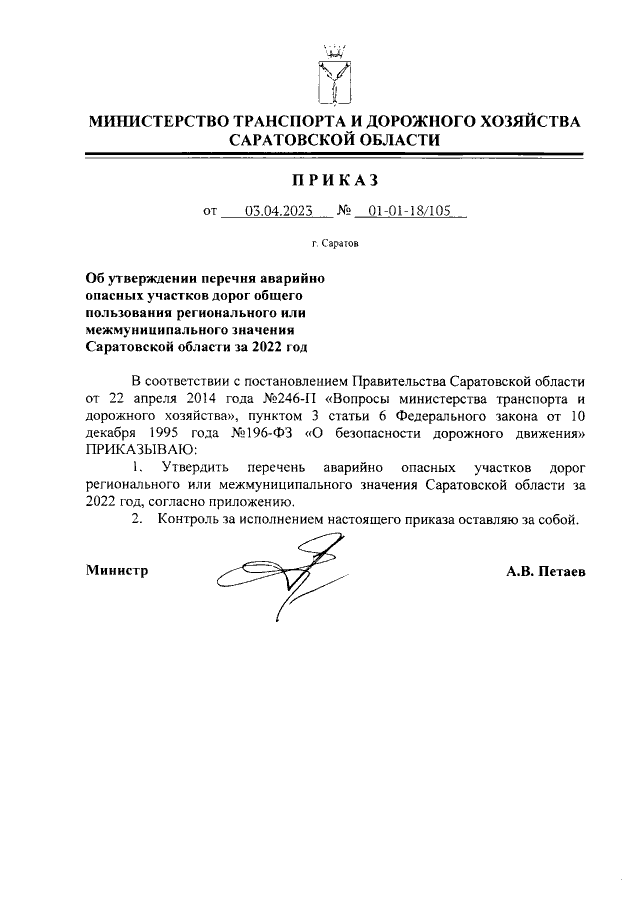 МИНИСТЕРСТВО ТРАНСПОРТА И ДОРОЖНОГО ХОЗЯЙСТВА САРАТОВСКОЙ ОБЛАСТИ

ПРИКАЗ

от 03.04.2023 № 01-01-18/105

г. Саратов

Об утверждении перечня аварийно опасных участков дорог общего пользования регионального или межмуниципального значения Саратовской области за 2022 год

В соответствии с постановлением Правительства Саратовской области от 22 апреля 2014 года №246-П «Вопросы министерства транспорта и дорожного хозяйства», пунктом 3 статьи 6 Федерального закона от 10 декабря 1995 года №196-ФЗ «О безопасности дорожного движения» ПРИКАЗЫВАЮ:

1. Утвердить перечень аварийно опасных участков дорог регионального или межмуниципального значения Саратовской области за 2022 год, согласно приложению.

2. Контроль за исполнением настоящего приказа оставляю за собой.

Министр А.В. Петаев